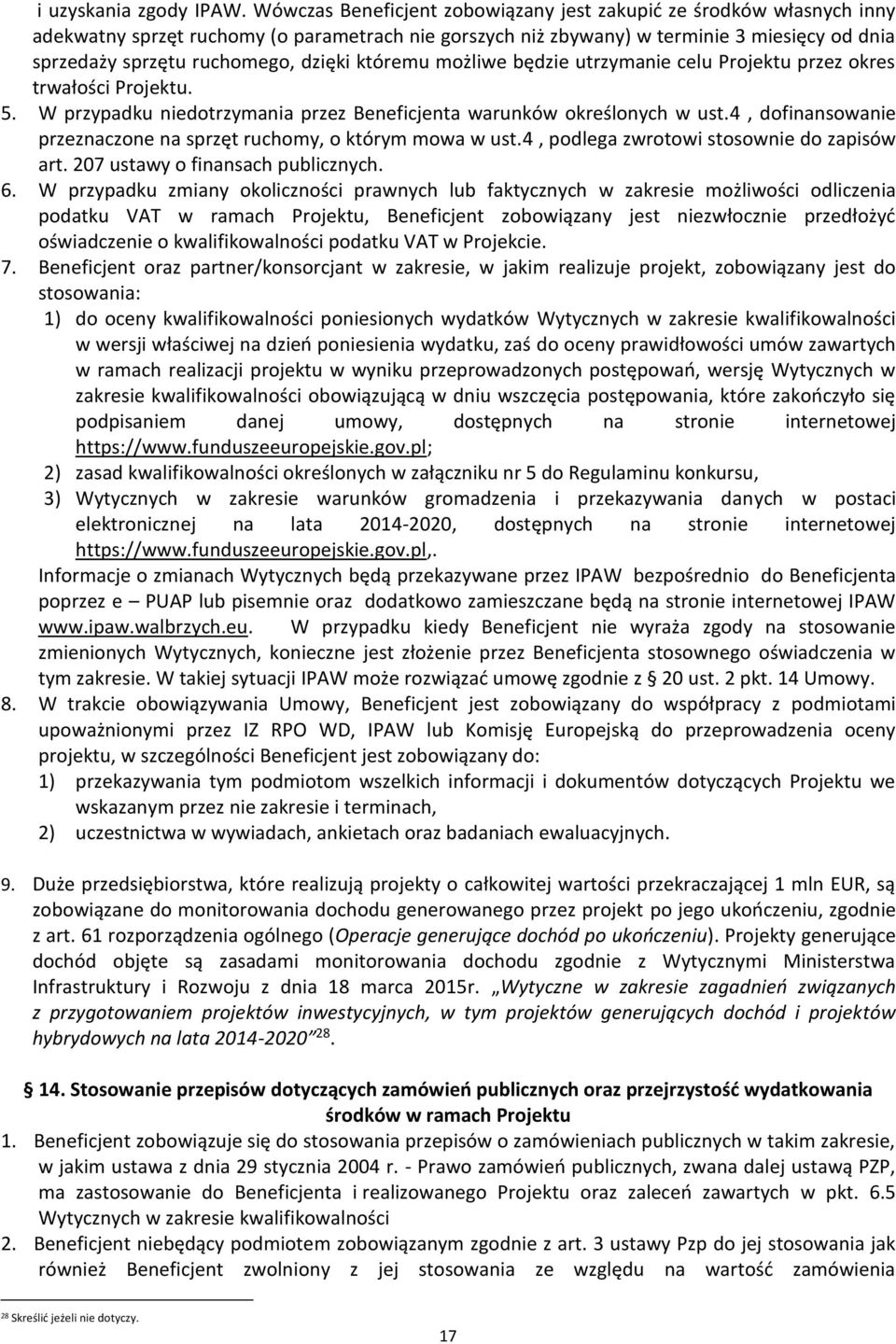 i uzyskania zgody IPAW. Wówczas Beneficjent zobowiązany jest zakupić ze środków własnych inny adekwatny sprzęt ruchomy (o parametrach nie gorszych niż zbywany) w terminie 3 miesięcy od dnia sprzedaży sprzętu ruchomego, dzięki któremu możliwe będzie utrzymanie celu Projektu przez okres trwałości Projektu.

5. W przypadku niedotrzymania przez Beneficjenta warunków określonych w ust.4 , dofinansowanie przeznaczone na sprzęt ruchomy, o którym mowa w ust.4 , podlega zwrotowi stosownie do zapisów art. 207 ustawy o finansach publicznych.

6. W przypadku zmiany okoliczności prawnych lub faktycznych w zakresie możliwości odliczenia podatku VAT w ramach Projektu, Beneficjent zobowiązany jest niezwłocznie przedłożyć oświadczenie o kwalifikowalności podatku VAT w Projekcie.

7. Beneficjent oraz partner/konsorcjant w zakresie, w jakim realizuje projekt, zobowiązany jest do stosowania:
1) do oceny kwalifikowalności poniesionych wydatków Wytycznych w zakresie kwalifikowalności w wersji właściwej na dzień poniesienia wydatku, zaś do oceny prawidłowości umów zawartych w ramach realizacji projektu w wyniku przeprowadzonych postępowań, wersję Wytycznych w zakresie kwalifikowalności obowiązującą w dniu wszczęcia postępowania, które zakończyło się podpisaniem danej umowy, dostępnych na stronie internetowej https://www.funduszeeuropejskie.gov.pl;
2) zasad kwalifikowalności określonych w załączniku nr 5 do Regulaminu konkursu,
3) Wytycznych w zakresie warunków gromadzenia i przekazywania danych w postaci elektronicznej na lata 2014-2020, dostępnych na stronie internetowej https://www.funduszeeuropejskie.gov.pl,.
Informacje o zmianach Wytycznych będą przekazywane przez IPAW bezpośrednio do Beneficjenta poprzez e – PUAP lub pisemnie oraz dodatkowo zamieszczane będą na stronie internetowej IPAW www.ipaw.walbrzych.eu. W przypadku kiedy Beneficjent nie wyraża zgody na stosowanie zmienionych Wytycznych, konieczne jest złożenie przez Beneficjenta stosownego oświadczenia w tym zakresie. W takiej sytuacji IPAW może rozwiązać umowę zgodnie z § 20 ust. 2 pkt. 14 Umowy.

8. W trakcie obowiązywania Umowy, Beneficjent jest zobowiązany do współpracy z podmiotami upoważnionymi przez IZ RPO WD, IPAW lub Komisję Europejską do przeprowadzenia oceny projektu, w szczególności Beneficjent jest zobowiązany do:
1) przekazywania tym podmiotom wszelkich informacji i dokumentów dotyczących Projektu we wskazanym przez nie zakresie i terminach,
2) uczestnictwa w wywiadach, ankietach oraz badaniach ewaluacyjnych.

9. Duże przedsiębiorstwa, które realizują projekty o całkowitej wartości przekraczającej 1 mln EUR, są zobowiązane do monitorowania dochodu generowanego przez projekt po jego ukończeniu, zgodnie z art. 61 rozporządzenia ogólnego (Operacje generujące dochód po ukończeniu). Projekty generujące dochód objęte są zasadami monitorowania dochodu zgodnie z Wytycznymi Ministerstwa Infrastruktury i Rozwoju z dnia 18 marca 2015r. „Wytyczne w zakresie zagadnień związanych z przygotowaniem projektów inwestycyjnych, w tym projektów generujących dochód i projektów hybrydowych na lata 2014-2020”$^{28}$.

§ 14. Stosowanie przepisów dotyczących zamówień publicznych oraz przejrzystość wydatkowania środków w ramach Projektu

1. Beneficjent zobowiązuje się do stosowania przepisów o zamówieniach publicznych w takim zakresie, w jakim ustawa z dnia 29 stycznia 2004 r. - Prawo zamówień publicznych, zwana dalej ustawą PZP, ma zastosowanie do Beneficjenta i realizowanego Projektu oraz zaleceń zawartych w pkt. 6.5 Wytycznych w zakresie kwalifikowalności

2. Beneficjent niebędący podmiotem zobowiązanym zgodnie z art. 3 ustawy Pzp do jej stosowania jak również Beneficjent zwolniony z jej stosowania ze względu na wartość zamówienia

$^{28}$ Skreślić jeżeli nie dotyczy.

17